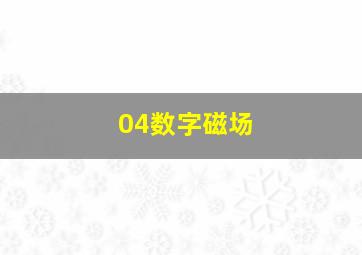 04数字磁场